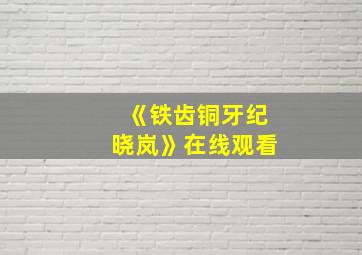 《铁齿铜牙纪晓岚》在线观看